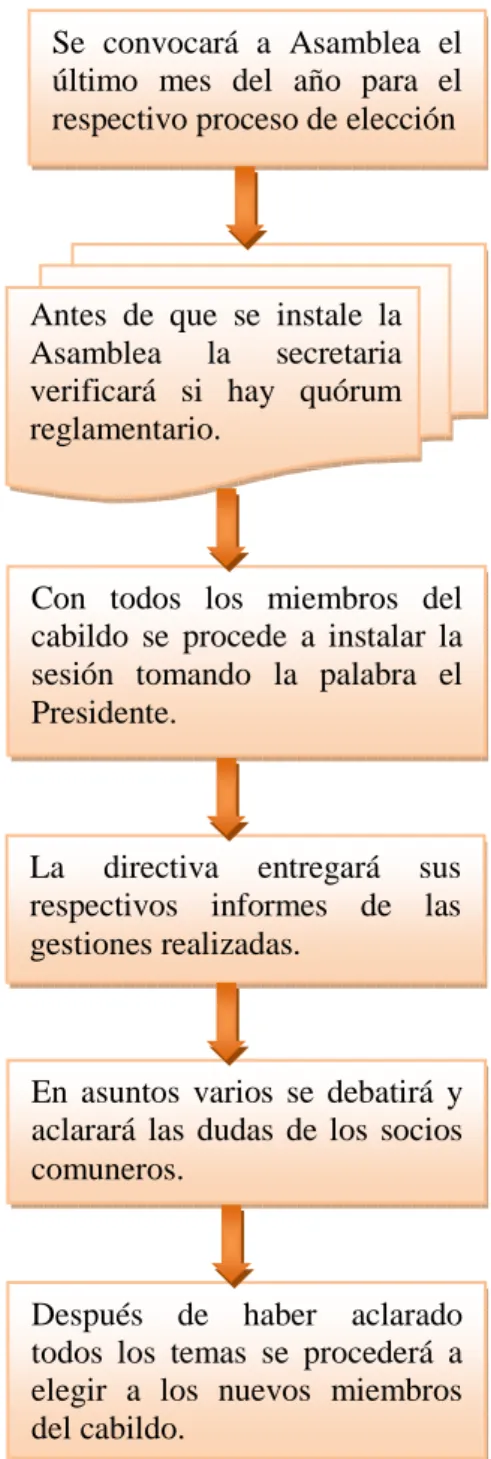 Se convocará a Asamblea el último mes del año para el respectivo proceso de elección

Antes de que se instale la Asamblea la secretaria verificará si hay quórum reglamentario.

Con todos los miembros del cabildo se procede a instalar la sesión tomando la palabra el Presidente.

La directiva entregará sus respectivos informes de las gestiones realizadas.

En asuntos varios se debatirá y aclarará las dudas de los socios comuneros.

Después de haber aclarado todos los temas se procederá a elegir a los nuevos miembros del cabildo.